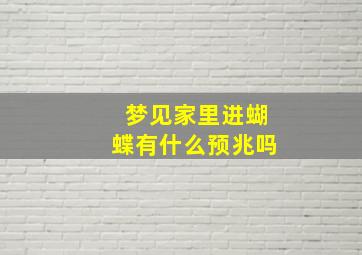 梦见家里进蝴蝶有什么预兆吗